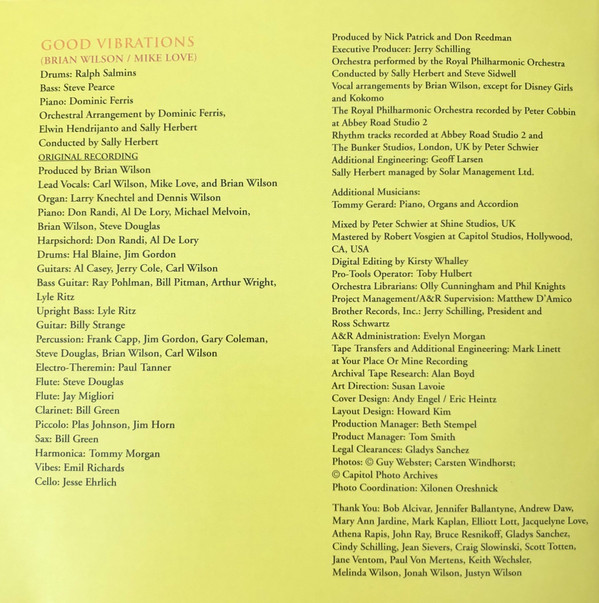 GOOD VIBRATIONS
(BRIAN WILSON / MIKE LOVE)
Drums: Ralph Salmins
Bass: Steve Pearce
Piano: Dominic Ferris
Orchestral Arrangement by Dominic Ferris, Elwin Hendrijanto and Sally Herbert
Conducted by Sally Herbert
ORIGINAL RECORDING
Produced by Brian Wilson
Lead Vocals: Carl Wilson, Mike Love, and Brian Wilson
Organ: Larry Knechtel and Dennis Wilson
Piano: Don Randi, Al De Lory, Michael Melvoin, Brian Wilson, Steve Douglas
Harpsichord: Don Randi, Al De Lory
Drums: Hal Blaine, Jim Gordon
Guitars: Al Casey, Jerry Cole, Carl Wilson
Bass Guitar: Ray Pohlman, Bill Pitman, Arthur Wright, Lyle Ritz
Upright Bass: Lyle Ritz
Guitar: Billy Strange
Percussion: Frank Capp, Jim Gordon, Gary Coleman, Steve Douglas, Brian Wilson, Carl Wilson
Electro-Theremin: Paul Tanner
Flute: Steve Douglas
Flute: Jay Migliori
Clarinet: Bill Green
Piccolo: Plas Johnson, Jim Horn
Sax: Bill Green
Harmonica: Tommy Morgan
Vibes: Emil Richards
Cello: Jesse Ehrlich

Produced by Nick Patrick and Don Reedman
Executive Producer: Jerry Schilling
Orchestra performed by the Royal Philharmonic Orchestra
Conducted by Sally Herbert and Steve Sidwell
Vocal arrangements by Brian Wilson, except for Disney Girls and Kokomo
The Royal Philharmonic Orchestra recorded by Peter Cobbin at Abbey Road Studio 2
Rhythm tracks recorded at Abbey Road Studio 2 and The Bunker Studios, London, UK by Peter Schwier
Additional Engineering: Geoff Larsen
Sally Herbert managed by Solar Management Ltd.

Additional Musicians:
Tommy Gerard: Piano, Organs and Accordion

Mixed by Peter Schwier at Shine Studios, UK
Mastered by Robert Vosgien at Capitol Studios, Hollywood, CA, USA
Digital Editing by Kirsty Whalley
Pro-Tools Operator: Toby Hulbert
Orchestra Librarians: Olly Cunningham and Phil Knights
Project Management/A&R Supervision: Matthew D'Amico
Brother Records, Inc.: Jerry Schilling, President and Ross Schwartz
A&R Administration: Evelyn Morgan
Tape Transfers and Additional Engineering: Mark Linett at Your Place Or Mine Recording
Archival Tape Research: Alan Boyd
Art Direction: Susan Lavoie
Cover Design: Andy Engel / Eric Heintz
Layout Design: Howard Kim
Production Manager: Beth Stempel
Product Manager: Tom Smith
Legal Clearances: Gladys Sanchez
Photos: © Guy Webster; Carsten Windhorst; © Capitol Photo Archives
Photo Coordination: Xilonen Oreshnick

Thank You: Bob Alcivar, Jennifer Ballantyne, Andrew Daw, Mary Ann Jardine, Mark Kaplan, Elliott Lott, Jacquelyne Love, Athena Rapis, John Ray, Bruce Resnikoff, Gladys Sanchez, Cindy Schilling, Jean Sievers, Craig Slowinski, Scott Totten, Jane Ventom, Paul Von Mertens, Keith Wechsler, Melinda Wilson, Jonah Wilson, Justyn Wilson